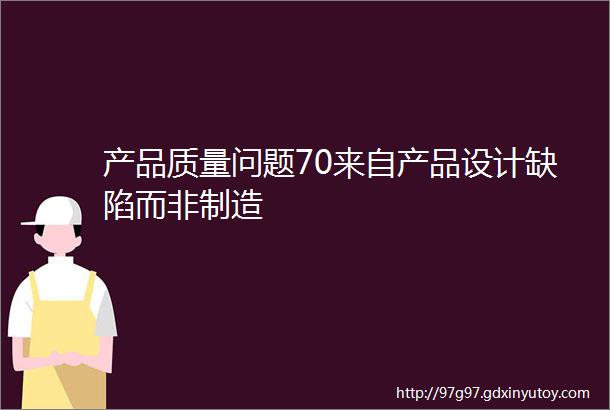 产品质量问题70来自产品设计缺陷而非制造

http://97g97.gdxinyutoy.com